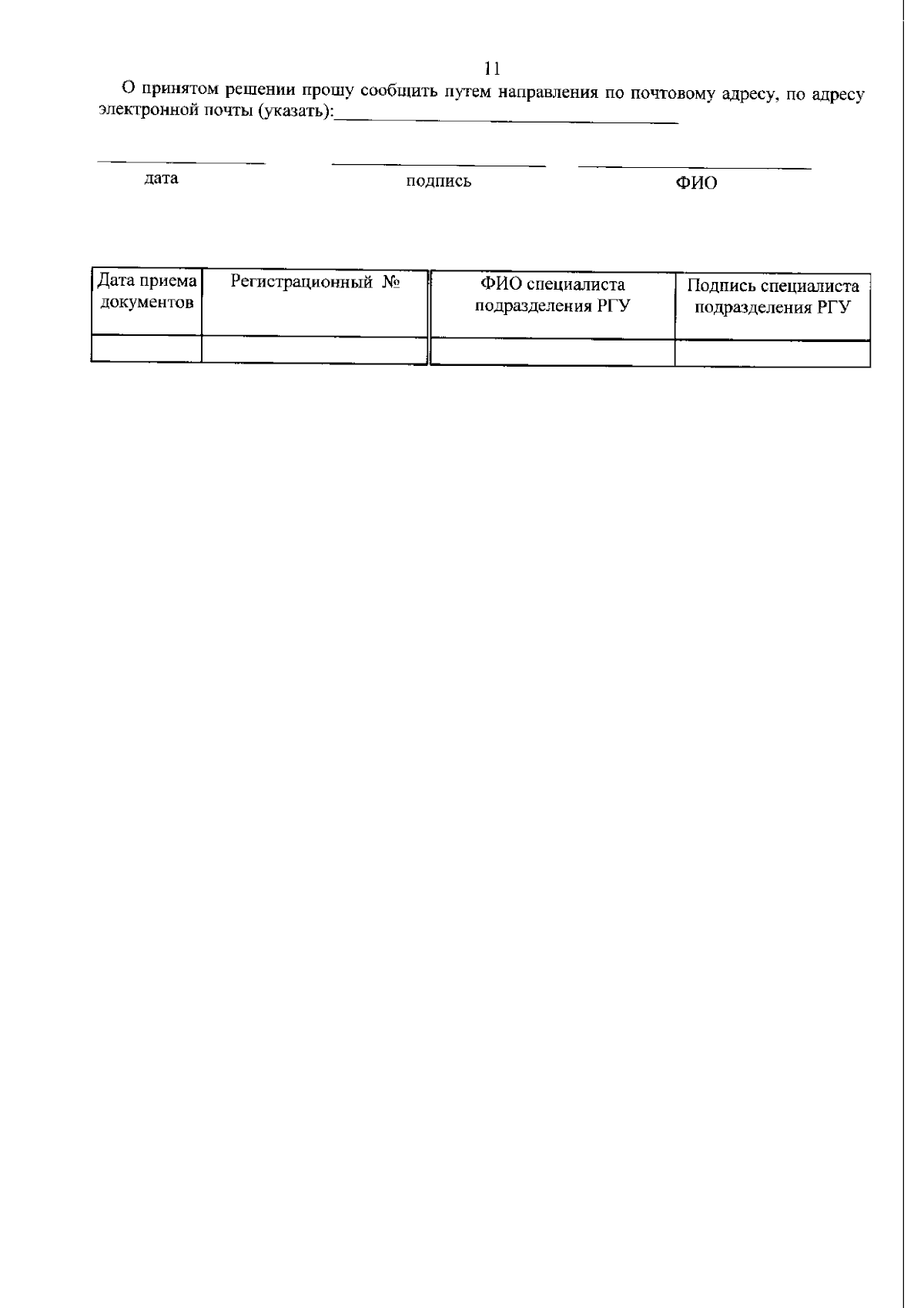 11

О принятом решении прошу сообщить путем направления по почтовому адресу, по адресу электронной почты (указать):____

____ ____ ____
дата подпись ФИО

| Дата приема документов | Регистрационный № | ФИО специалиста подразделения РГУ | Подпись специалиста подразделения РГУ |
|---|---|---|---|
| | | | |